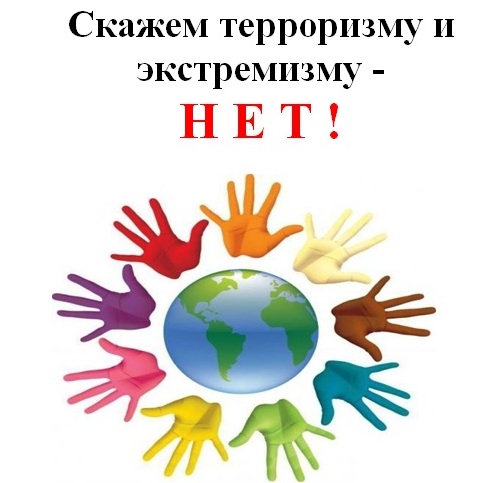 Скажем терроризму и экстремизму -
Н Е Т !